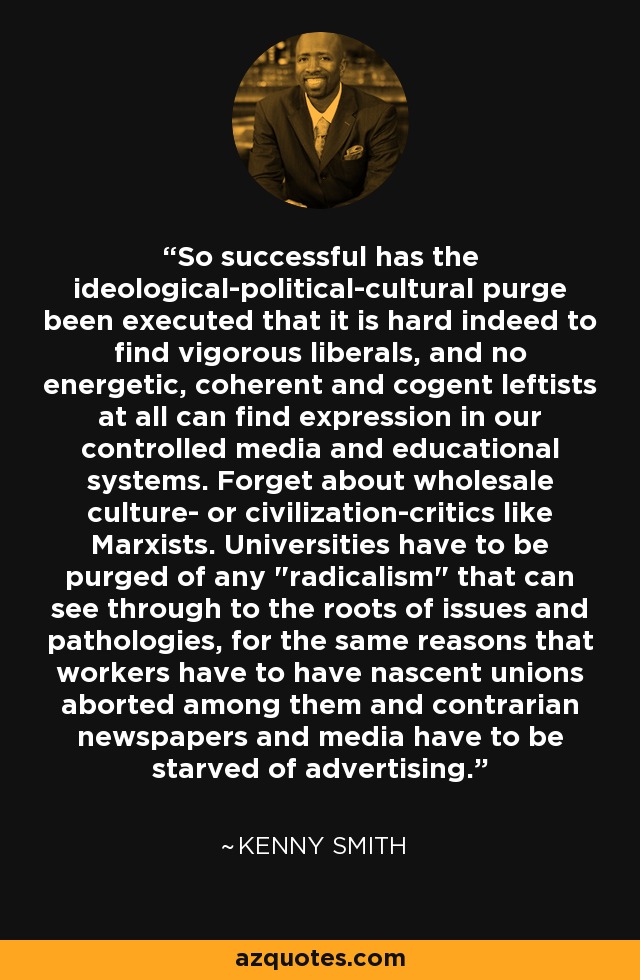 “So successful has the ideological-political-cultural purge been executed that it is hard indeed to find vigorous liberals, and no energetic, coherent and cogent leftists at all can find expression in our controlled media and educational systems. Forget about wholesale culture- or civilization-critics like Marxists. Universities have to be purged of any "radicalism" that can see through to the roots of issues and pathologies, for the same reasons that workers have to have nascent unions aborted among them and contrarian newspapers and media have to be starved of advertising.”

~KENNY SMITH

azquotes.com